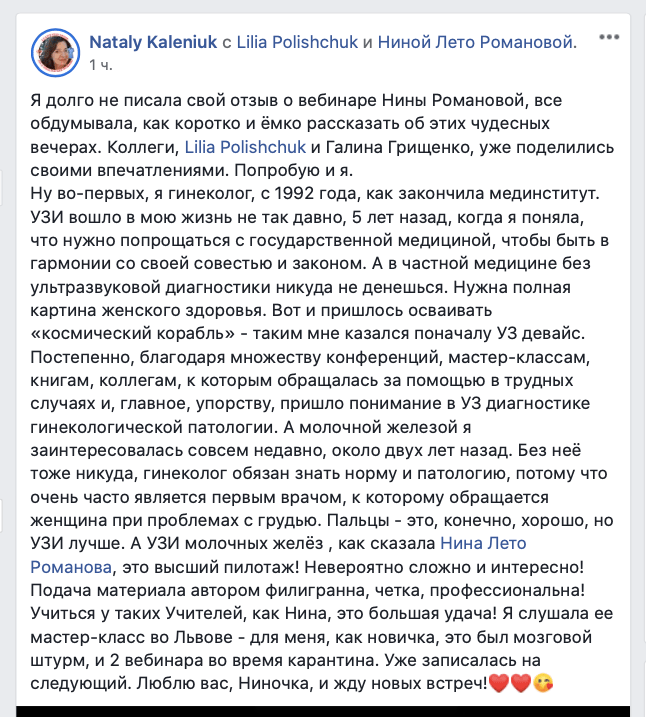 Nataly Kaleniuk с Lilia Polishchuk и Ниной Лето Романовой.
1 ч.

Я долго не писала свой отзыв о вебинаре Нины Романовой, все обдумывала, как коротко и ёмко рассказать об этих чудесных вечерах. Коллеги, Lilia Polishchuk и Галина Грищенко, уже поделились своими впечатлениями. Попробую и я.
Ну во-первых, я гинеколог, с 1992 года, как закончила мединститут. УЗИ вошло в мою жизнь не так давно, 5 лет назад, когда я поняла, что нужно попрощаться с государственной медициной, чтобы быть в гармонии со своей совестью и законом. А в частной медицине без ультразвуковой диагностики никуда не денешься. Нужна полная картина женского здоровья. Вот и пришлось осваивать «космический корабль» - таким мне казался поначалу УЗ девайс. Постепенно, благодаря множеству конференций, мастер-классам, книгам, коллегам, к которым обращалась за помощью в трудных случаях и, главное, упорству, пришло понимание в УЗ диагностике гинекологической патологии. А молочной железой я заинтересовалась совсем недавно, около двух лет назад. Без неё тоже никуда, гинеколог обязан знать норму и патологию, потому что очень часто является первым врачом, к которому обращается женщина при проблемах с грудью. Пальцы - это, конечно, хорошо, но УЗИ лучше. А УЗИ молочных желёз , как сказала Нина Лето Романова, это высший пилотаж! Невероятно сложно и интересно! Подача материала автором филигранна, четка, профессиональна! Учиться у таких Учителей, как Нина, это большая удача! Я слушала ее мастер-класс во Львове - для меня, как новичка, это был мозговой штурм, и 2 вебинара во время карантина. Уже записалась на следующий. Люблю вас, Ниночка, и жду новых встреч!❤️❤️😘